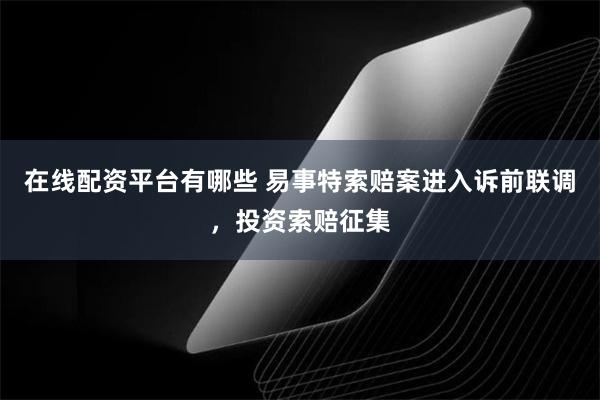 在线配资平台有哪些 易事特索赔案进入诉前联调，投资索赔征集